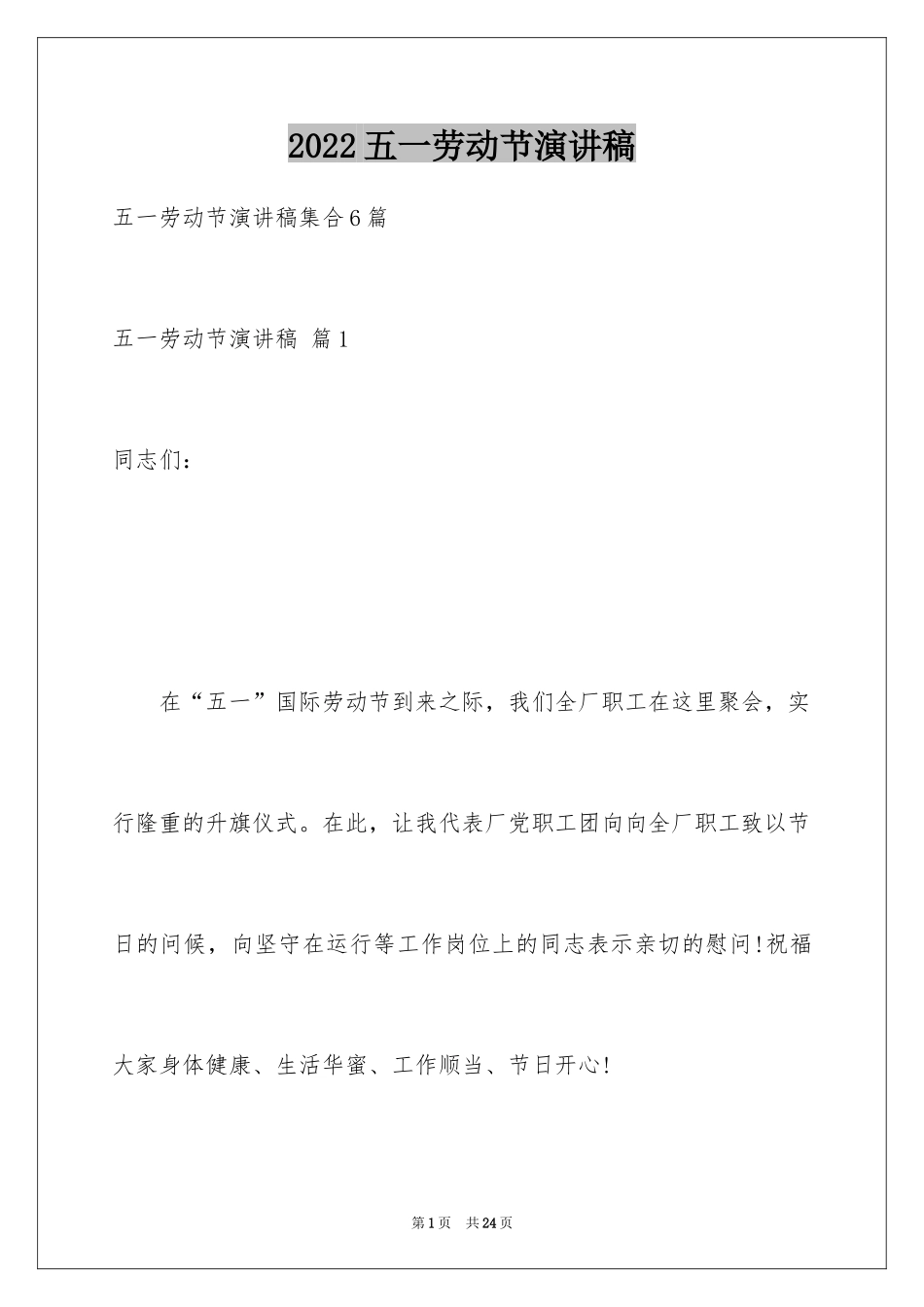 2022五一劳动节演讲稿

五一劳动节演讲稿集合6篇

五一劳动节演讲稿 篇1

同志们：

在“五一”国际劳动节到来之际，我们全厂职工在这里聚会，实行隆重的升旗仪式。在此，让我代表厂党职工团向向全厂职工致以节日的问候，向坚守在运行等工作岗位上的同志表示亲切的慰问!祝福大家身体健康、生活华蜜、工作顺当、节日开心!

第1页 共24页